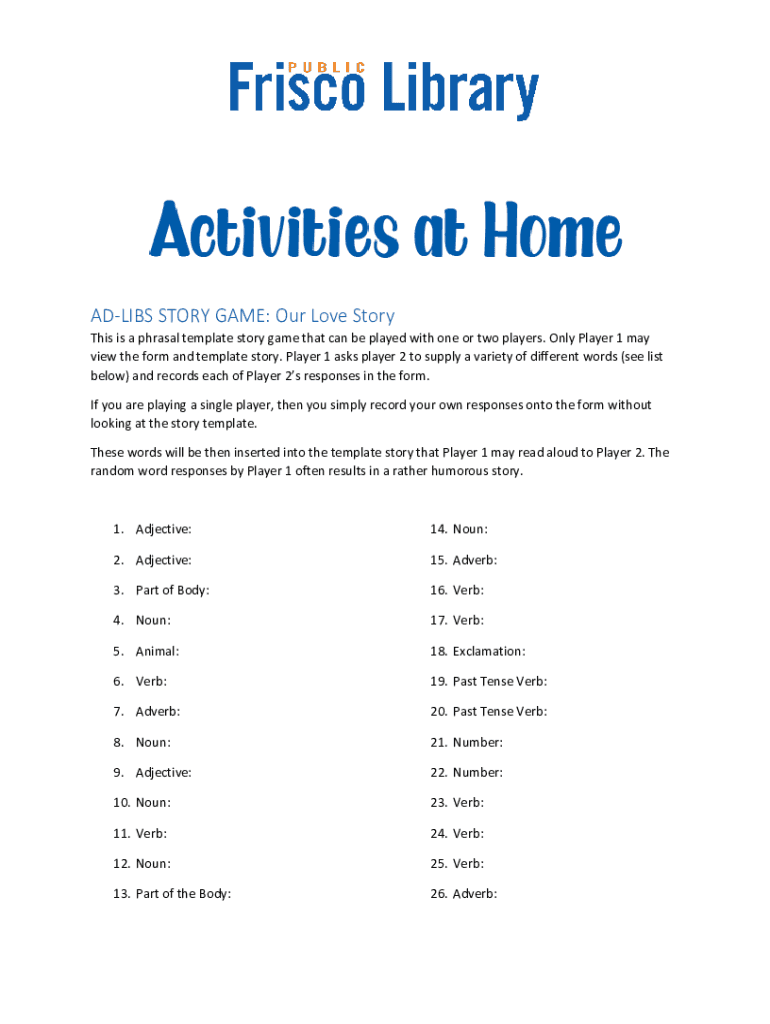 PUBLIC
Frisco Library

Activities at Home

AD-LIBS STORY GAME: Our Love Story

This is a phrasal template story game that can be played with one or two players. Only Player 1 may view the form and template story. Player 1 asks player 2 to supply a variety of different words (see list below) and records each of Player 2's responses in the form.

If you are playing a single player, then you simply record your own responses onto the form without looking at the story template.

These words will be then inserted into the template story that Player 1 may read aloud to Player 2. The random word responses by Player 1 often results in a rather humorous story.

1. Adjective:
2. Adjective:
3. Part of Body:
4. Noun:
5. Animal:
6. Verb:
7. Adverb:
8. Noun:
9. Adjective:
10. Noun:
11. Verb:
12. Noun:
13. Part of the Body:

14. Noun:
15. Adverb:
16. Verb:
17. Verb:
18. Exclamation:
19. Past Tense Verb:
20. Past Tense Verb:
21. Number:
22. Number:
23. Verb:
24. Verb:
25. Verb:
26. Adverb: